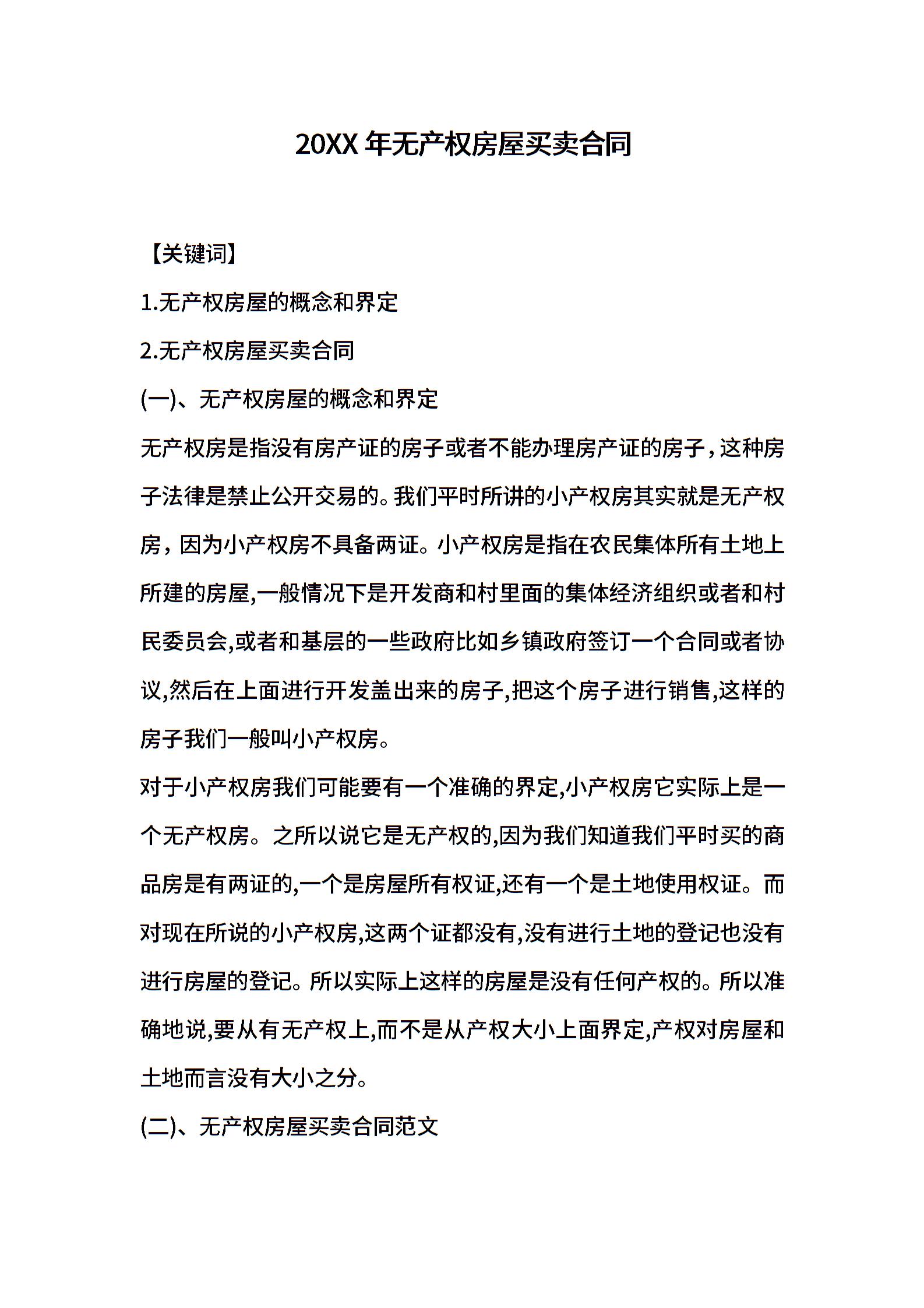 20XX年无产权房屋买卖合同

【关键词】

1.无产权房屋的概念和界定

2.无产权房屋买卖合同

(一)、无产权房屋的概念和界定

无产权房是指没有房产证的房子或者不能办理房产证的房子，这种房子法律是禁止公开交易的。我们平时所讲的小产权房其实就是无产权房，因为小产权房不具备两证。小产权房是指在农民集体所有土地上所建的房屋,一般情况下是开发商和村里面的集体经济组织或者和村民委员会,或者和基层的一些政府比如乡镇政府签订一个合同或者协议,然后在上面进行开发盖出来的房子,把这个房子进行销售,这样的房子我们一般叫小产权房。

对于小产权房我们可能要有一个准确的界定,小产权房它实际上是一个无产权房。之所以说它是无产权的,因为我们知道我们平时买的商品房是有两证的,一个是房屋所有权证,还有一个是土地使用权证。而对现在所说的小产权房,这两个证都没有,没有进行土地的登记也没有进行房屋的登记。所以实际上这样的房屋是没有任何产权的。所以准确地说,要从有无产权上,而不是从产权大小上面界定,产权对房屋和土地而言没有大小之分。

(二)、无产权房屋买卖合同范文